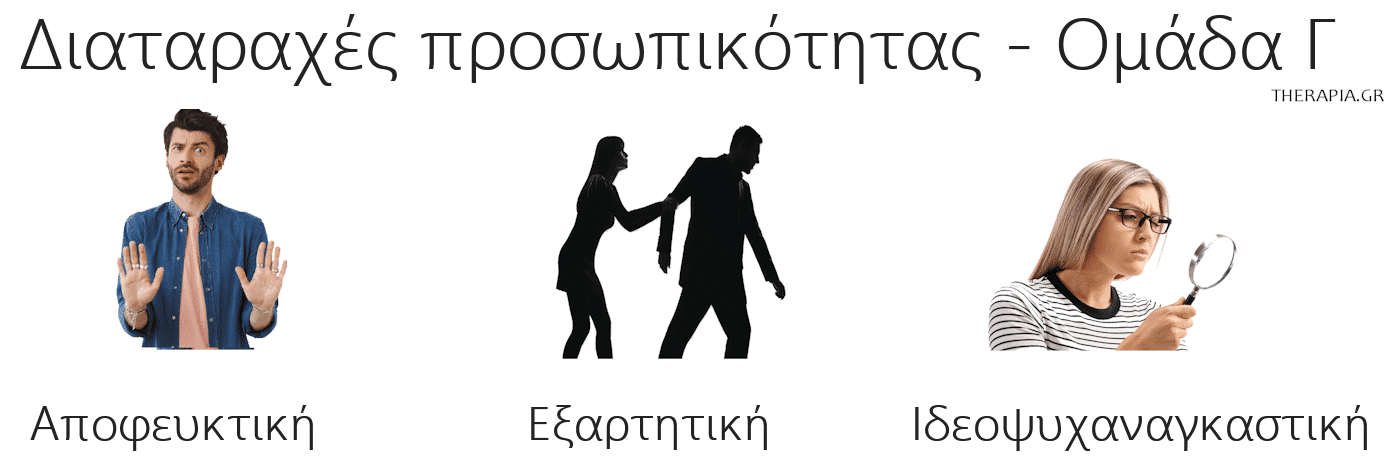 Διαταραχές προσωπικότητας - Ομάδα Γ
THERAPIA.GR

Αποφευκτική

Εξαρτητική

Ιδεοψυχαναγκαστική